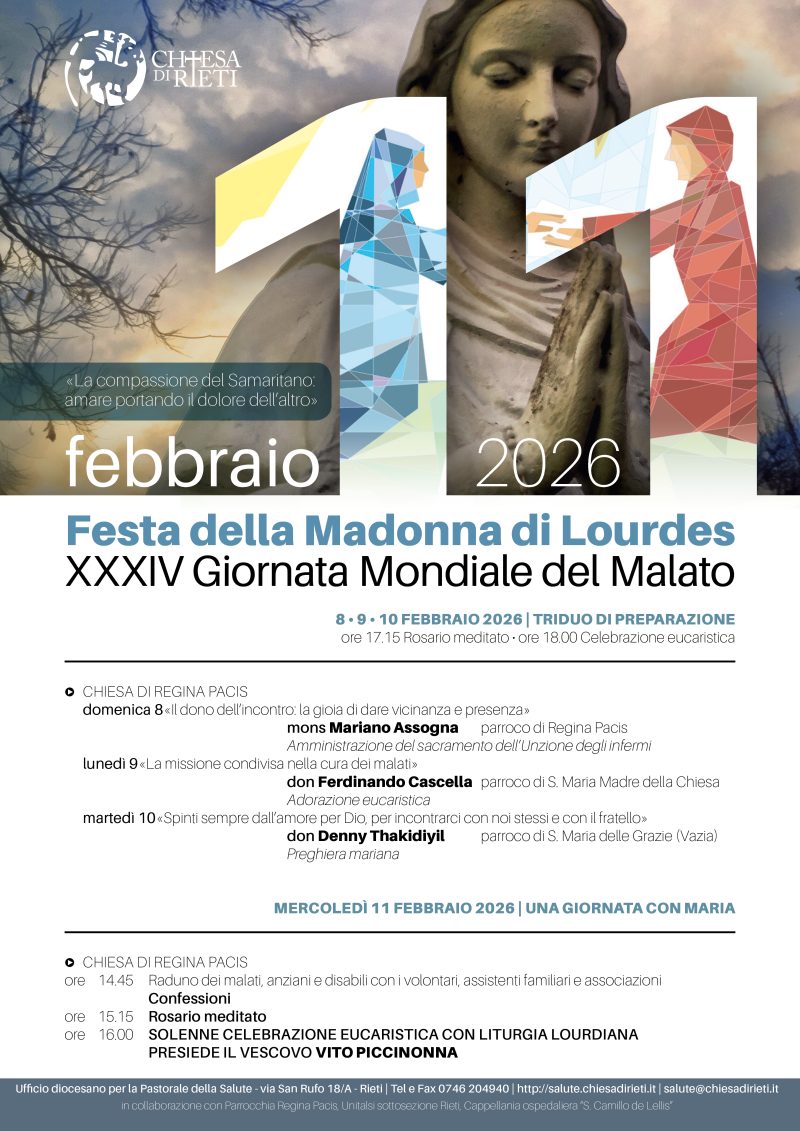 CHIESA DI RIETI

11

«La compassione del Samaritano: amare portando il dolore dell'altro»

febbraio 2026

Festa della Madonna di Lourdes
XXXIV Giornata Mondiale del Malato

8 • 9 • 10 FEBBRAIO 2026 | TRIDUO DI PREPARAZIONE
ore 17.15 Rosario meditato • ore 18.00 Celebrazione eucaristica

CHIESA DI REGINA PACIS
domenica 8 «Il dono dell'incontro: la gioia di dare vicinanza e presenza»
mons Mariano Assogna parroco di Regina Pacis
Amministrazione del sacramento dell'Unzione degli infermi
lunedì 9 «La missione condivisa nella cura dei malati»
don Ferdinando Cascella parroco di S. Maria Madre della Chiesa
Adorazione eucaristica
martedì 10 «Spinti sempre dall'amore per Dio, per incontrarci con noi stessi e con il fratello»
don Denny Thakidiyil parroco di S. Maria delle Grazie (Vazia)
Preghiera mariana

MERCOLEDÌ 11 FEBBRAIO 2026 | UNA GIORNATA CON MARIA

CHIESA DI REGINA PACIS
ore 14.45 Raduno dei malati, anziani e disabili con i volontari, assistenti familiari e associazioni
Confessioni
ore 15.15 Rosario meditato
ore 16.00 SOLENNE CELEBRAZIONE EUCARISTICA CON LITURGIA LOURDIANA
PRESIEDE IL VESCOVO VITO PICCINONNA

Ufficio diocesano per la Pastorale della Salute - via San Rufo 18/A - Rieti | Tel e Fax 0746 204940 | http://salute.chiesadirieti.it | salute@chiesadirieti.it
in collaborazione con Parrocchia Regina Pacis, Unitalsi sottosezione Rieti, Cappellania ospedaliera "S. Camillo de Lellis"